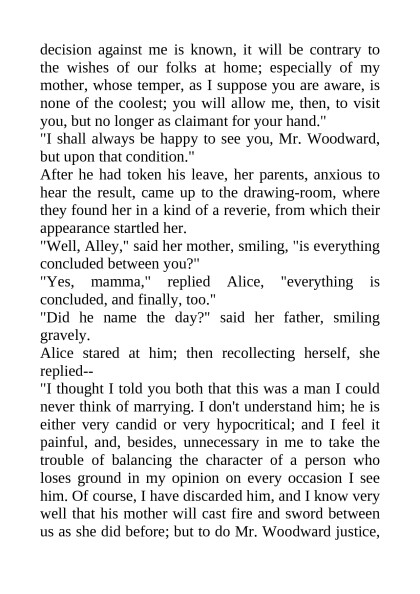 decision against me is known, it will be contrary to the wishes of our folks at home; especially of my mother, whose temper, as I suppose you are aware, is none of the coolest; you will allow me, then, to visit you, but no longer as claimant for your hand."

"I shall always be happy to see you, Mr. Woodward, but upon that condition."

After he had token his leave, her parents, anxious to hear the result, came up to the drawing-room, where they found her in a kind of a reverie, from which their appearance startled her.

"Well, Alley," said her mother, smiling, "is everything concluded between you?"

"Yes, mamma," replied Alice, "everything is concluded, and finally, too."

"Did he name the day?" said her father, smiling gravely.

Alice stared at him; then recollecting herself, she replied--

"I thought I told you both that this was a man I could never think of marrying. I don't understand him; he is either very candid or very hypocritical; and I feel it painful, and, besides, unnecessary in me to take the trouble of balancing the character of a person who loses ground in my opinion on every occasion I see him. Of course, I have discarded him, and I know very well that his mother will cast fire and sword between us as she did before; but to do Mr. Woodward justice,